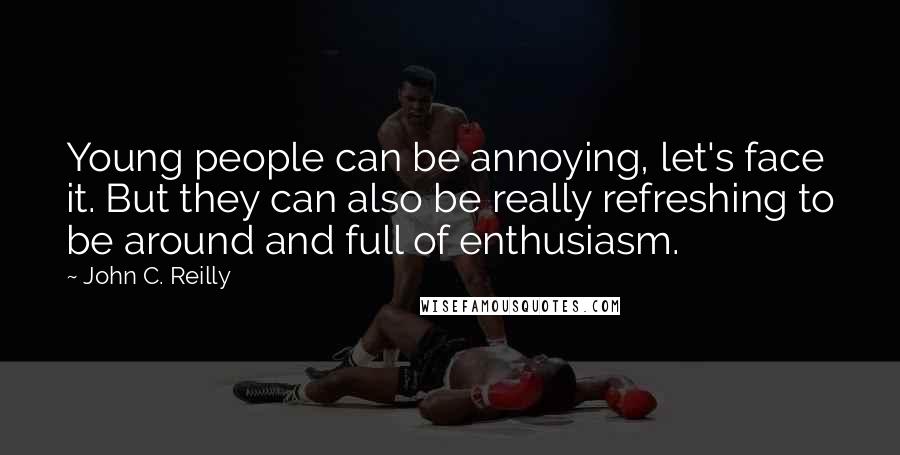 Young people can be annoying, let's face it. But they can also be really refreshing to be around and full of enthusiasm.

~ John C. Reilly

WISEFAMOUSQUOTES.COM